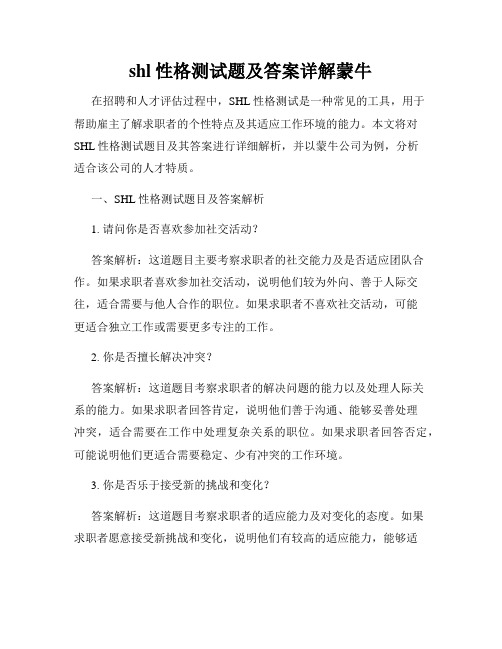 shl 性格测试题及答案详解蒙牛

在招聘和人才评估过程中，SHL 性格测试是一种常见的工具，用于帮助雇主了解求职者的个性特点及其适应工作环境的能力。本文将对 SHL 性格测试题目及其答案进行详细解析，并以蒙牛公司为例，分析适合该公司的人才特质。

一、SHL 性格测试题目及答案解析

1. 请问你是否喜欢参加社交活动？

答案解析：这道题目主要考察求职者的社交能力及是否适应团队合作。如果求职者喜欢参加社交活动，说明他们较为外向、善于人际交往，适合需要与他人合作的职位。如果求职者不喜欢社交活动，可能更适合独立工作或需要更多专注的工作。

2. 你是否擅长解决冲突？

答案解析：这道题目考察求职者的解决问题的能力以及处理人际关系的能力。如果求职者回答肯定，说明他们善于沟通、能够妥善处理冲突，适合需要在工作中处理复杂关系的职位。如果求职者回答否定，可能说明他们更适合需要稳定、少有冲突的工作环境。

3. 你是否乐于接受新的挑战和变化？

答案解析：这道题目考察求职者的适应能力及对变化的态度。如果求职者愿意接受新挑战和变化，说明他们有较高的适应能力，能够适